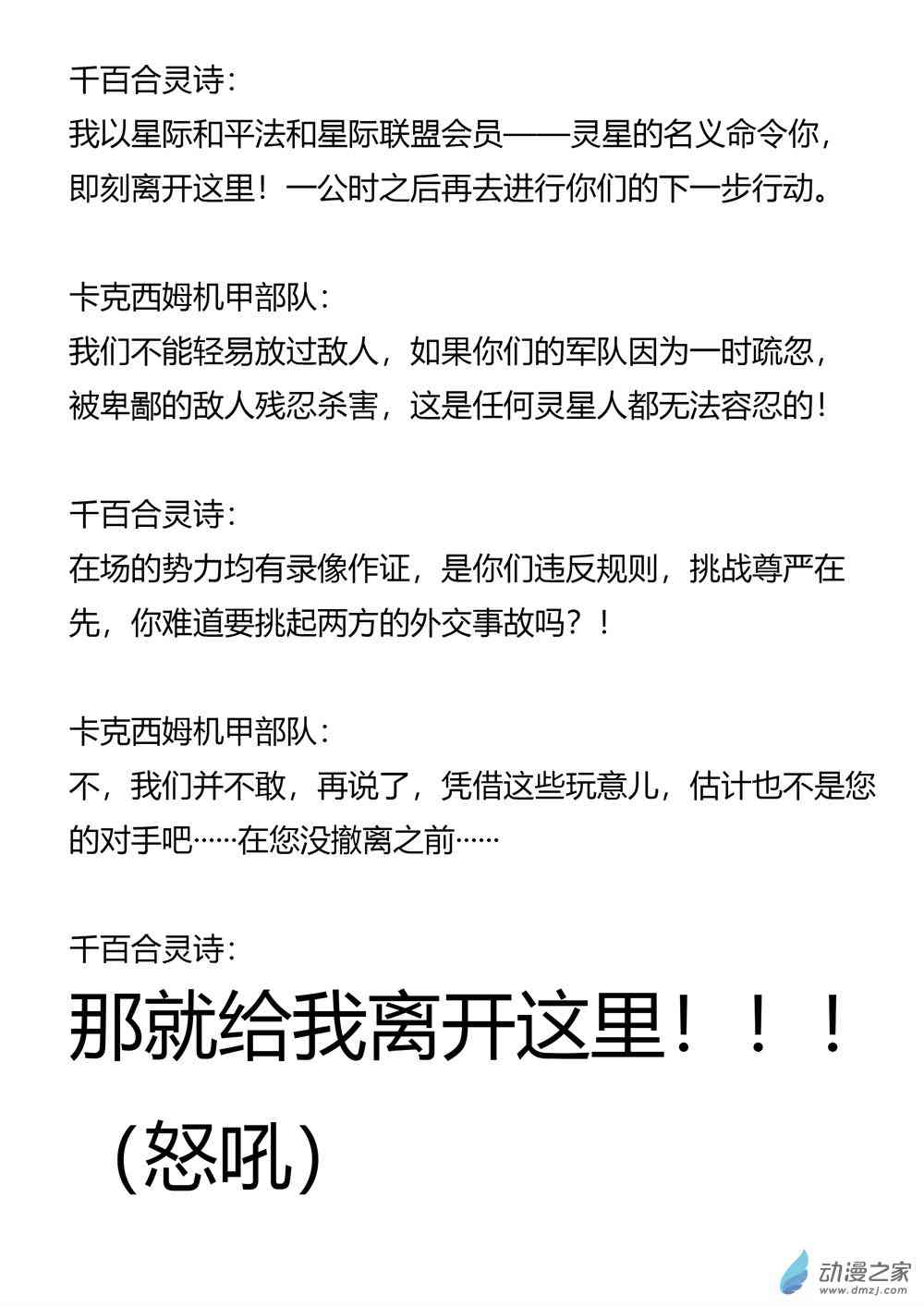 千百合灵诗：
我以星际和平法和星际联盟会员——灵星的名义命令你，即刻离开这里！一公时之后再去进行你们的下一步行动。

卡克西姆机甲部队：
我们不能轻易放过敌人，如果你们的军队因为一时疏忽，被卑鄙的敌人残忍杀害，这是任何灵星人都无法容忍的！

千百合灵诗：
在场的势力均有录像作证，是你们违反规则，挑战尊严在先，你难道要挑起两方的外交事故吗？！

卡克西姆机甲部队：
不，我们并不敢，再说了，凭借这些玩意儿，估计也不是您的对手吧……在您没撤离之前……

千百合灵诗：
那就给我离开这里！！！

（怒吼）

动漫之家
www.dmzj.com